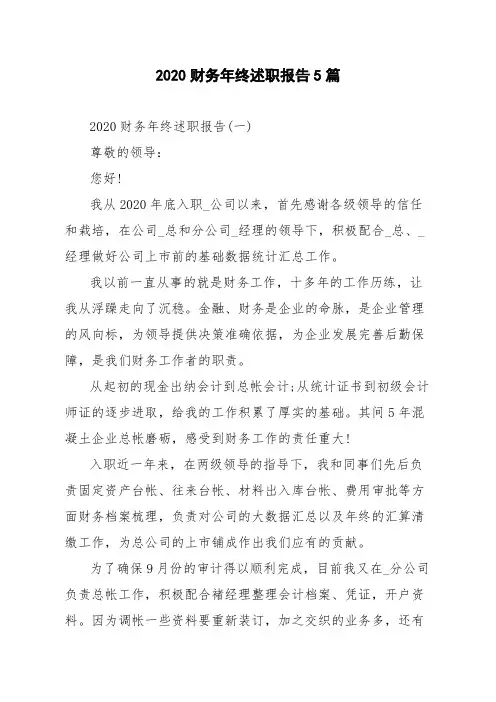 2020 财务年终述职报告 5 篇

2020 财务年终述职报告(一)

尊敬的领导:

您好!

我从 2020 年底入职_公司以来，首先感谢各级领导的信任和栽培，在公司_总和分公司_经理的领导下，积极配合_总、_经理做好公司上市前的基础数据统计汇总工作。

我以前一直从事的就是财务工作，十多年的工作历练，让我从浮躁走向了沉稳。金融、财务是企业的命脉，是企业管理的风向标，为领导提供决策准确依据，为企业发展完善后勤保障，是我们财务工作者的职责。

从起初的现金出纳会计到总帐会计;从统计证书到初级会计师证的逐步进取，给我的工作积累了厚实的基础。其间 5 年混凝土企业总帐磨砺，感受到财务工作的责任重大!

入职近一年来，在两级领导的指导下，我和同事们先后负责固定资产台帐、往来台帐、材料出入库台帐、费用审批等方面财务档案梳理，负责对公司的大数据汇总以及年终的汇算清缴工作，为总公司的上市铺成作出我们应有的贡献。

为了确保 9 月份的审计得以顺利完成，目前我又在_分公司负责总帐工作，积极配合褚经理整理会计档案、凭证，开户资料。因为调帐一些资料要重新装订，加之交织的业务多，还有